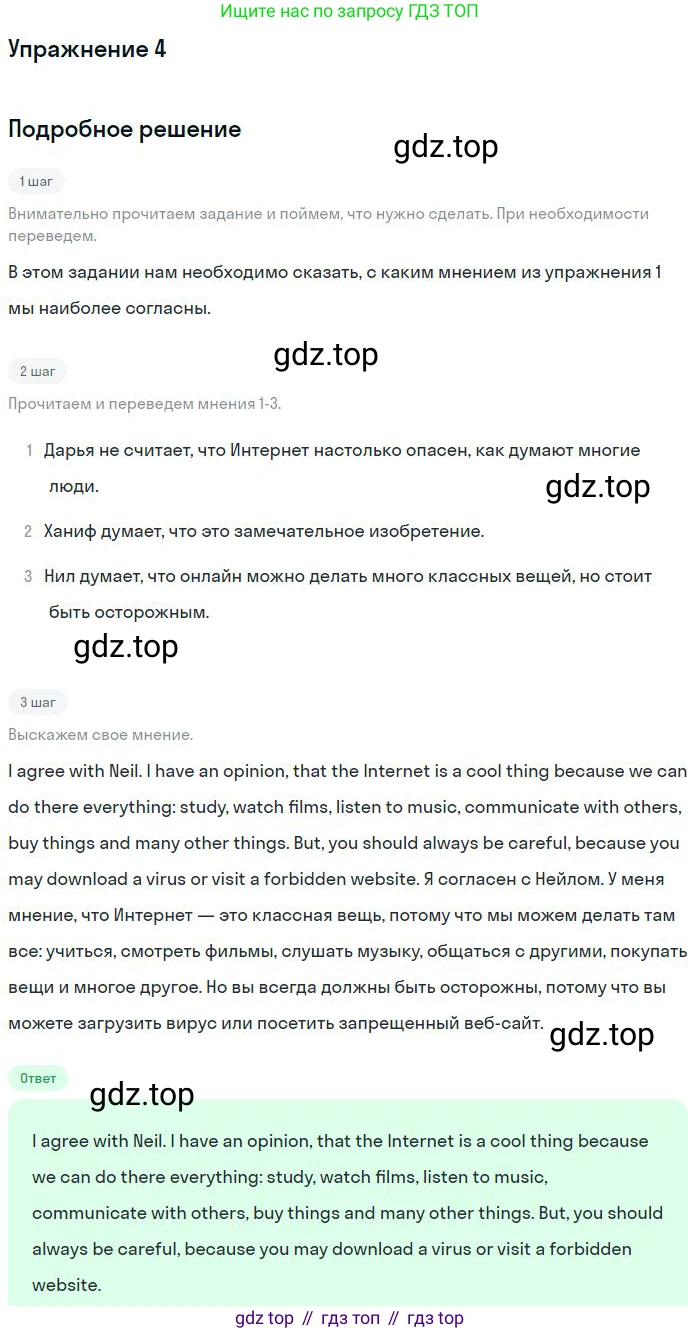 Ищите нас по запросу ГДЗ ТОП

Упражнение 4

Подробное решение

gdz.top

1 шаг

Внимательно прочитаем задание и поймем, что нужно сделать. При необходимости переведем.

В этом задании нам необходимо сказать, с каким мнением из упражнения 1 мы наиболее согласны.

gdz.top

2 шаг

Прочитаем и переведем мнения 1-3.

1 Дарья не считает, что Интернет настолько опасен, как думают многие люди.

gdz.top

2 Ханиф думает, что это замечательное изобретение.

3 Нил думает, что онлайн можно делать много классных вещей, но стоит быть осторожным.

gdz.top

3 шаг

Выскажем свое мнение.

I agree with Neil. I have an opinion, that the Internet is a cool thing because we can do there everything: study, watch films, listen to music, communicate with others, buy things and many other things. But, you should always be careful, because you may download a virus or visit a forbidden website. Я согласен с Нейлом. У меня мнение, что Интернет — это классная вещь, потому что мы можем делать там все: учиться, смотреть фильмы, слушать музыку, общаться с другими, покупать вещи и многое другое. Но вы всегда должны быть осторожны, потому что вы можете загрузить вирус или посетить запрещенный веб-сайт.

gdz.top

Ответ

gdz.top

I agree with Neil. I have an opinion, that the Internet is a cool thing because we can do there everything: study, watch films, listen to music, communicate with others, buy things and many other things. But, you should always be careful, because you may download a virus or visit a forbidden website.

gdz top // гдз топ // гдз top